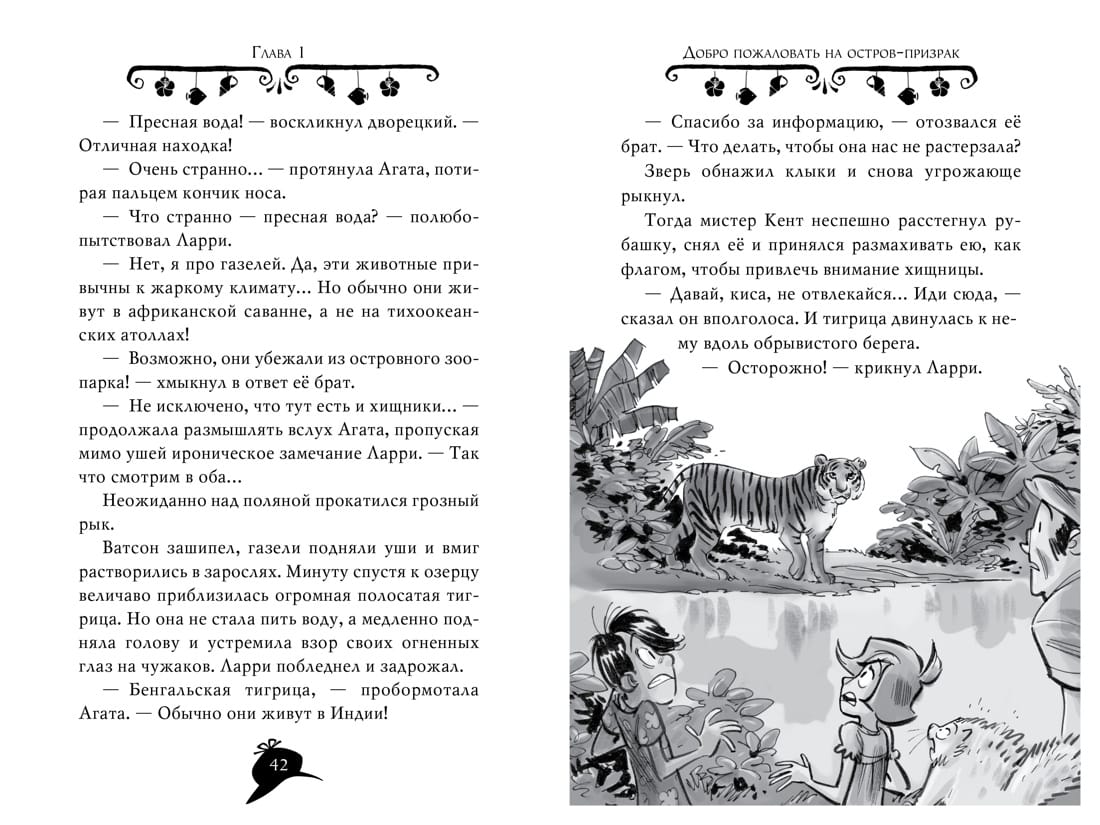 Глава 1

— Пресная вода! — воскликнул дворецкий. — Отличная находка!

— Очень странно... — протянула Агата, потирая пальцем кончик носа.

— Что странно — пресная вода? — полюбопытствовал Ларри.

— Нет, я про газелей. Да, эти животные привычны к жаркому климату... Но обычно они живут в африканской саванне, а не на тихоокеанских атоллах!

— Возможно, они убежали из островного зоопарка! — хмыкнул в ответ её брат.

— Не исключено, что тут есть и хищники... — продолжала размышлять вслух Агата, пропуская мимо ушей ироническое замечание Ларри. — Так что смотрим в оба...

Неожиданно над поляной прокатился грозный рык.

Ватсон зашипел, газели подняли уши и вмиг растворились в зарослях. Минуту спустя к озерцу величаво приблизилась огромная полосатая тигрица. Но она не стала пить воду, а медленно подняла голову и устремила взор своих огненных глаз на чужаков. Ларри побледнел и задрожал.

— Бенгальская тигрица, — пробормотала Агата. — Обычно они живут в Индии!

42

Добро пожаловать на остров-призрак

— Спасибо за информацию, — отозвался её брат. — Что делать, чтобы она нас не растерзала?

Зверь обнажил клыки и снова угрожающе рыкнул.

Тогда мистер Кент неспешно расстегнул рубашку, снял её и принялся размахивать ею, как флагом, чтобы привлечь внимание хищницы.

— Давай, киса, не отвлекайся... Иди сюда, — сказал он вполголоса. И тигрица двинулась к нему вдоль обрывистого берега.

— Осторожно! — крикнул Ларри.